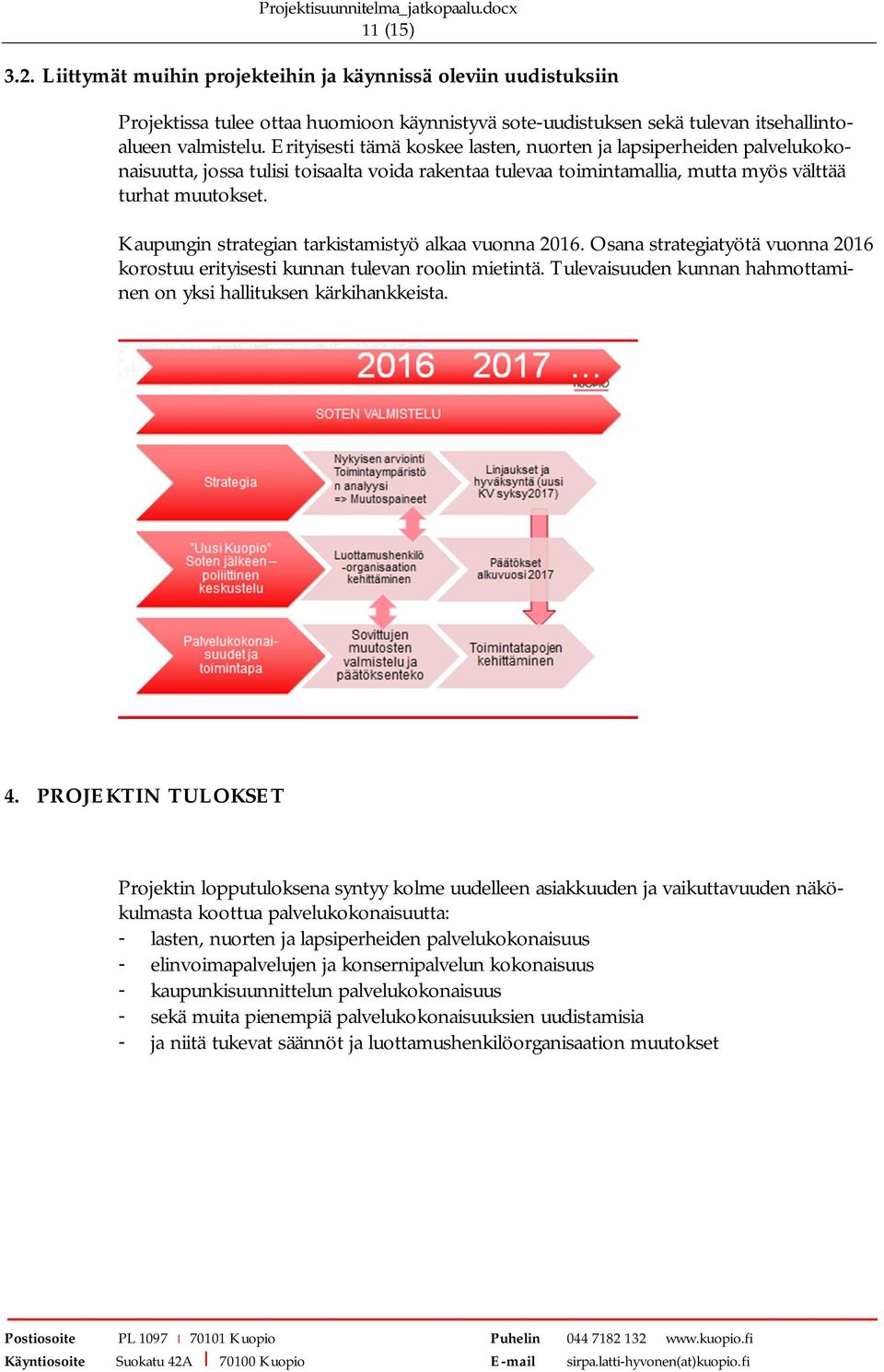 Projektisuunnitelma_jatkopaalu.docx
11 (15)

3.2. Liittymät muihin projekteihin ja käynnissä oleviin uudistuksiin

Projektissa tulee ottaa huomioon käynnistyvä sote-uudistuksen sekä tulevan itsehallintoalueen valmistelu. Erityisesti tämä koskee lasten, nuorten ja lapsiperheiden palvelukokonaisuutta, jossa tulisi toisaalta voida rakentaa tulevaa toimintamallia, mutta myös välttää turhat muutokset.

Kaupungin strategian tarkistamistyö alkaa vuonna 2016. Osana strategiatyötä vuonna 2016 korostuu erityisesti kunnan tulevan roolin mietintä. Tulevaisuuden kunnan hahmottaminen on yksi hallituksen kärkihankkeista.

2016 2017 ...

SOTEN VALMISTELU

Strategia

Nykyisen arviointi Toimintaympäristö n analyysi => Muutospaineet

Linjaukset ja hyväksyntä (uusi KV syksy2017)

"Uusi Kuopio" Soten jälkeen – poliittinen keskustelu

Luottamushenkilö -organisaation kehittäminen

Päätökset alkuvuosi 2017

Palvelukokonaisuudet ja toimintapa

Sovittujen muutosten valmistelu ja päätöksenteko

Toimintatapojen kehittäminen

4. PROJEKTIN TULOKSET

Projektin lopputuloksena syntyy kolme uudelleen asiakkuuden ja vaikuttavuuden näkökulmasta koottua palvelukokonaisuutta:
- lasten, nuorten ja lapsiperheiden palvelukokonaisuus
- elinvoimapalvelujen ja konsernipalvelun kokonaisuus
- kaupunkisuunnittelun palvelukokonaisuus
- sekä muita pienempiä palvelukokonaisuuksien uudistamisia
- ja niitä tukevat säännöt ja luottamushenkilöorganisaation muutokset

Postiosoite PL 1097 | 70101 Kuopio Puhelin 044 7182 132 www.kuopio.fi
Käyntiosoite Suokatu 42A | 70100 Kuopio E-mail sirpa.latti-hyvonen(at)kuopio.fi